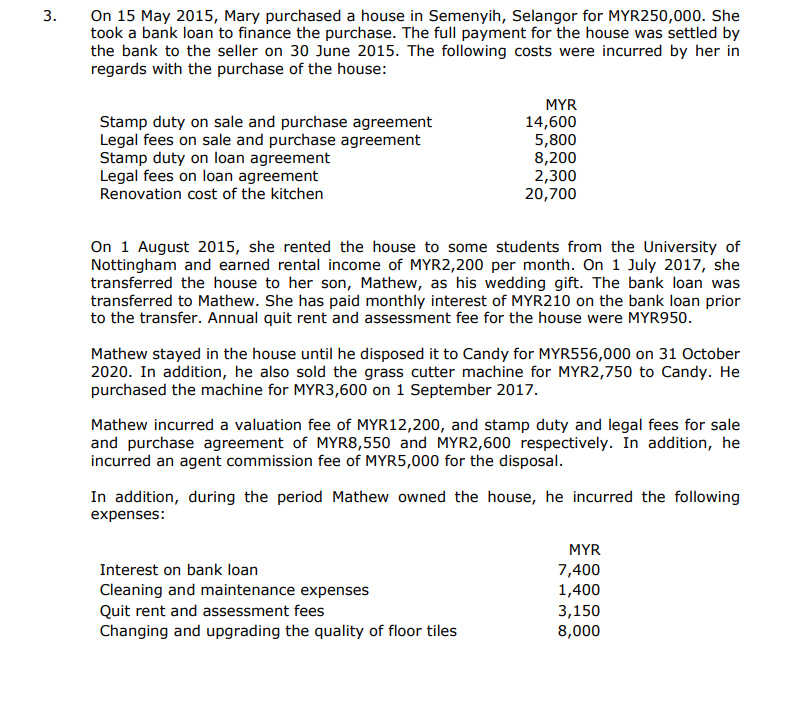 3. On 15 May 2015, Mary purchased a house in Semenyih, Selangor for MYR250,000. She took a bank loan to finance the purchase. The full payment for the house was settled by the bank to the seller on 30 June 2015. The following costs were incurred by her in regards with the purchase of the house:

| | MYR |
|---|---|
| Stamp duty on sale and purchase agreement | 14,600 |
| Legal fees on sale and purchase agreement | 5,800 |
| Stamp duty on loan agreement | 8,200 |
| Legal fees on loan agreement | 2,300 |
| Renovation cost of the kitchen | 20,700 |

On 1 August 2015, she rented the house to some students from the University of Nottingham and earned rental income of MYR2,200 per month. On 1 July 2017, she transferred the house to her son, Mathew, as his wedding gift. The bank loan was transferred to Mathew. She has paid monthly interest of MYR210 on the bank loan prior to the transfer. Annual quit rent and assessment fee for the house were MYR950.

Mathew stayed in the house until he disposed it to Candy for MYR556,000 on 31 October 2020. In addition, he also sold the grass cutter machine for MYR2,750 to Candy. He purchased the machine for MYR3,600 on 1 September 2017.

Mathew incurred a valuation fee of MYR12,200, and stamp duty and legal fees for sale and purchase agreement of MYR8,550 and MYR2,600 respectively. In addition, he incurred an agent commission fee of MYR5,000 for the disposal.

In addition, during the period Mathew owned the house, he incurred the following expenses:

| | MYR |
|---|---|
| Interest on bank loan | 7,400 |
| Cleaning and maintenance expenses | 1,400 |
| Quit rent and assessment fees | 3,150 |
| Changing and upgrading the quality of floor tiles | 8,000 |